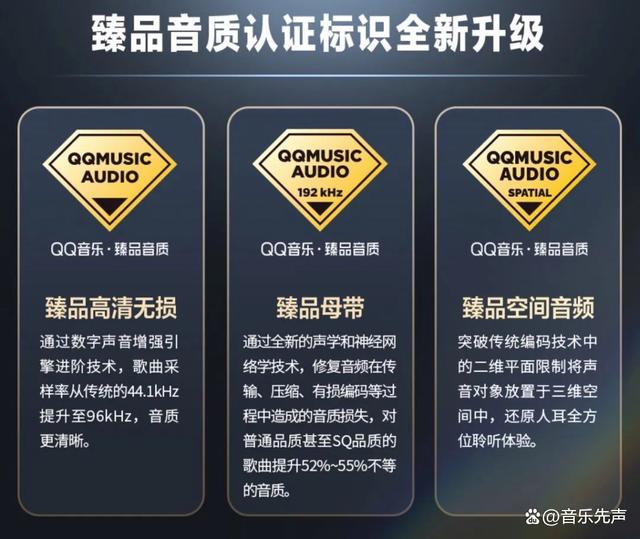 臻品音质认证标识全新升级

QQMUSIC AUDIO

QQ音乐·臻品音质

臻品高清无损

通过数字声音增强引擎进阶技术，歌曲采样率从传统的44.1kHz提升至96kHz，音质更清晰。

QQMUSIC AUDIO 192 kHz

QQ音乐·臻品音质

臻品母带

通过全新的声学和神经网络学技术，修复音频在传输、压缩、有损编码等过程中造成的音质损失，对普通品质甚至SQ品质的歌曲提升52%~55%不等的音质。

QQMUSIC AUDIO SPATIAL

QQ音乐·臻品音质

臻品空间音频

突破传统编码技术中的二维平面限制将声音对象放置于三维空间中，还原人耳全方位聆听体验。

@音乐先声